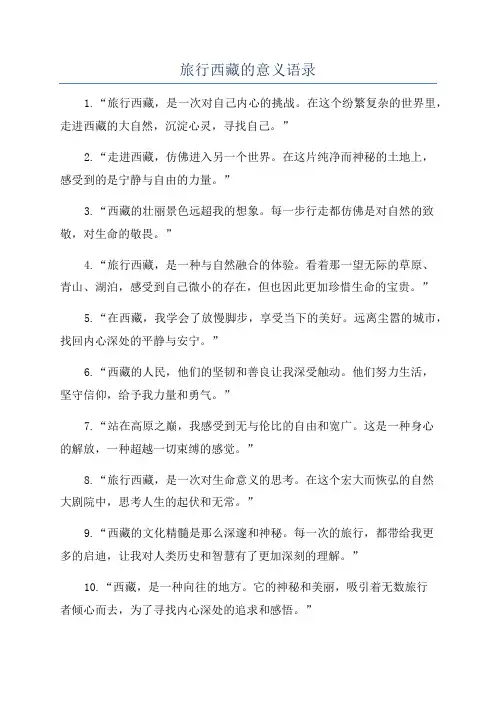 旅行西藏的意义语录

1.“旅行西藏，是一次对自己内心的挑战。在这个纷繁复杂的世界里，走进西藏的大自然，沉淀心灵，寻找自己。”

2.“走进西藏，仿佛进入另一个世界。在这片纯净而神秘的土地上，感受到的是宁静与自由的力量。”

3.“西藏的壮丽景色远超我的想象。每一步行走都仿佛是对自然的致敬，对生命的敬畏。”

4.“旅行西藏，是一种与自然融合的体验。看着那一望无际的草原、青山、湖泊，感受到自己微小的存在，但也因此更加珍惜生命的宝贵。”

5.“在西藏，我学会了放慢脚步，享受当下的美好。远离尘嚣的城市，找回内心深处的平静与安宁。”

6.“西藏的人民，他们的坚韧和善良让我深受触动。他们努力生活，坚守信仰，给予我力量和勇气。”

7.“站在高原之巅，我感受到无与伦比的自由和宽广。这是一种身心的解放，一种超越一切束缚的感觉。”

8.“旅行西藏，是一次对生命意义的思考。在这个宏大而恢弘的自然大剧院中，思考人生的起伏和无常。”

9.“西藏的文化精髓是那么深邃和神秘。每一次的旅行，都带给我更多的启迪，让我对人类历史和智慧有了更加深刻的理解。”

10.“西藏，是一种向往的地方。它的神秘和美丽，吸引着无数旅行者倾心而去，为了寻找内心深处的追求和感悟。”